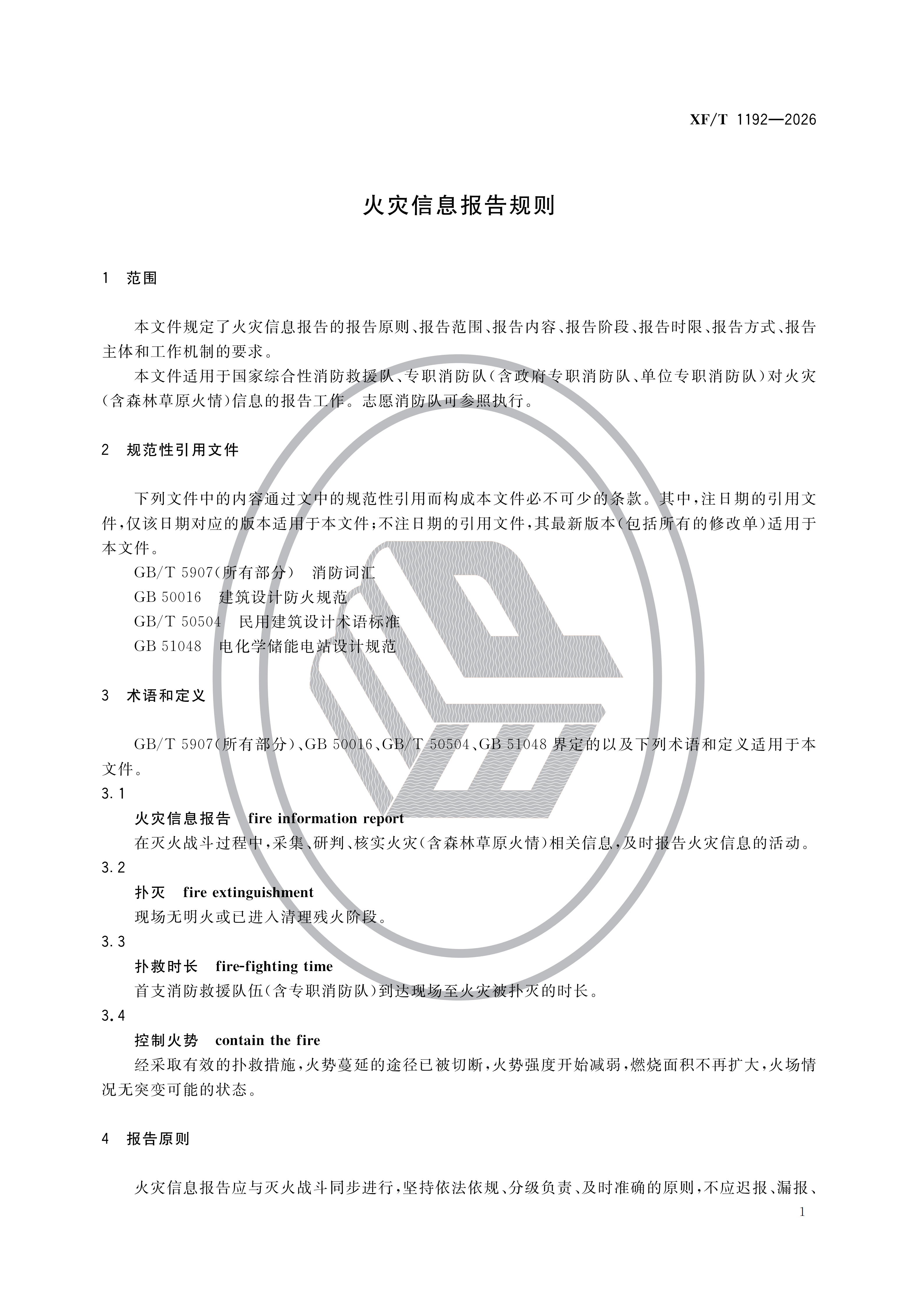 XF/T 1192—2026

火灾信息报告规则

1　范围

本文件规定了火灾信息报告的报告原则、报告范围、报告内容、报告阶段、报告时限、报告方式、报告主体和工作机制的要求。

本文件适用于国家综合性消防救援队、专职消防队(含政府专职消防队、单位专职消防队)对火灾(含森林草原火情)信息的报告工作。志愿消防队可参照执行。

2　规范性引用文件

下列文件中的内容通过文中的规范性引用而构成本文件必不可少的条款。其中,注日期的引用文件,仅该日期对应的版本适用于本文件;不注日期的引用文件,其最新版本(包括所有的修改单)适用于本文件。

GB/T 5907(所有部分)　消防词汇

GB 50016　建筑设计防火规范

GB/T 50504　民用建筑设计术语标准

GB 51048　电化学储能电站设计规范

3　术语和定义

GB/T 5907(所有部分)、GB 50016、GB/T 50504、GB 51048 界定的以及下列术语和定义适用于本文件。

3.1

火灾信息报告　fire information report

在灭火战斗过程中,采集、研判、核实火灾(含森林草原火情)相关信息,及时报告火灾信息的活动。

3.2

扑灭　fire extinguishment

现场无明火或已进入清理残火阶段。

3.3

扑救时长　fire-fighting time

首支消防救援队伍(含专职消防队)到达现场至火灾被扑灭的时长。

3.4

控制火势　contain the fire

经采取有效的扑救措施,火势蔓延的途径已被切断,火势强度开始减弱,燃烧面积不再扩大,火场情况无突变可能的状态。

4　报告原则

火灾信息报告应与灭火战斗同步进行,坚持依法依规、分级负责、及时准确的原则,不应迟报、漏报、

1